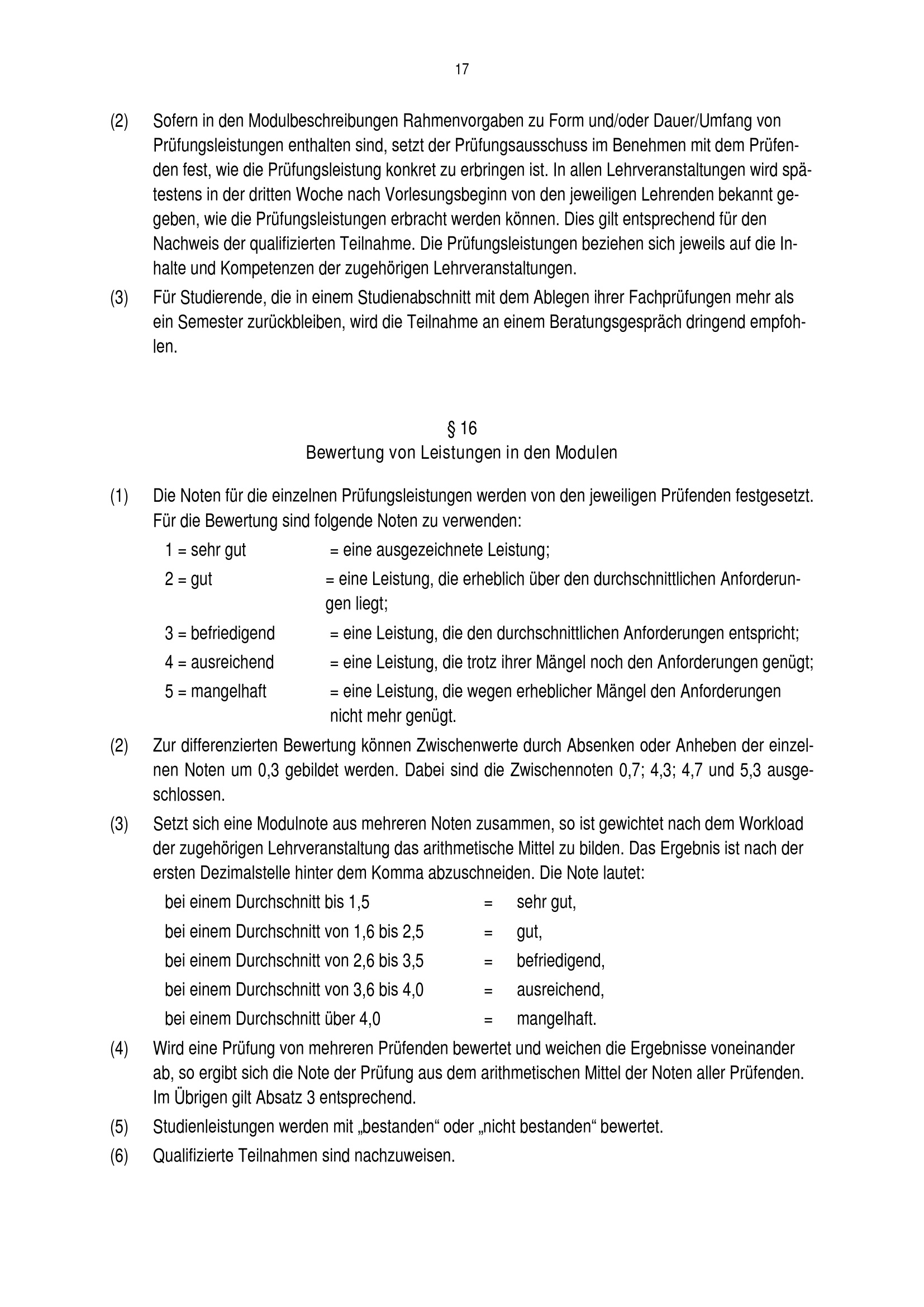 17

(2) Sofern in den Modulbeschreibungen Rahmenvorgaben zu Form und/oder Dauer/Umfang von Prüfungsleistungen enthalten sind, setzt der Prüfungsausschuss im Benehmen mit dem Prüfenden fest, wie die Prüfungsleistung konkret zu erbringen ist. In allen Lehrveranstaltungen wird spätestens in der dritten Woche nach Vorlesungsbeginn von den jeweiligen Lehrenden bekannt gegeben, wie die Prüfungsleistungen erbracht werden können. Dies gilt entsprechend für den Nachweis der qualifizierten Teilnahme. Die Prüfungsleistungen beziehen sich jeweils auf die Inhalte und Kompetenzen der zugehörigen Lehrveranstaltungen.

(3) Für Studierende, die in einem Studienabschnitt mit dem Ablegen ihrer Fachprüfungen mehr als ein Semester zurückbleiben, wird die Teilnahme an einem Beratungsgespräch dringend empfohlen.

§ 16
Bewertung von Leistungen in den Modulen

(1) Die Noten für die einzelnen Prüfungsleistungen werden von den jeweiligen Prüfenden festgesetzt. Für die Bewertung sind folgende Noten zu verwenden:

1 = sehr gut = eine ausgezeichnete Leistung;
2 = gut = eine Leistung, die erheblich über den durchschnittlichen Anforderungen liegt;
3 = befriedigend = eine Leistung, die den durchschnittlichen Anforderungen entspricht;
4 = ausreichend = eine Leistung, die trotz ihrer Mängel noch den Anforderungen genügt;
5 = mangelhaft = eine Leistung, die wegen erheblicher Mängel den Anforderungen nicht mehr genügt.

(2) Zur differenzierten Bewertung können Zwischenwerte durch Absenken oder Anheben der einzelnen Noten um 0,3 gebildet werden. Dabei sind die Zwischennoten 0,7; 4,3; 4,7 und 5,3 ausgeschlossen.

(3) Setzt sich eine Modulnote aus mehreren Noten zusammen, so ist gewichtet nach dem Workload der zugehörigen Lehrveranstaltung das arithmetische Mittel zu bilden. Das Ergebnis ist nach der ersten Dezimalstelle hinter dem Komma abzuschneiden. Die Note lautet:

bei einem Durchschnitt bis 1,5 = sehr gut,
bei einem Durchschnitt von 1,6 bis 2,5 = gut,
bei einem Durchschnitt von 2,6 bis 3,5 = befriedigend,
bei einem Durchschnitt von 3,6 bis 4,0 = ausreichend,
bei einem Durchschnitt über 4,0 = mangelhaft.

(4) Wird eine Prüfung von mehreren Prüfenden bewertet und weichen die Ergebnisse voneinander ab, so ergibt sich die Note der Prüfung aus dem arithmetischen Mittel der Noten aller Prüfenden. Im Übrigen gilt Absatz 3 entsprechend.

(5) Studienleistungen werden mit „bestanden“ oder „nicht bestanden“ bewertet.

(6) Qualifizierte Teilnahmen sind nachzuweisen.